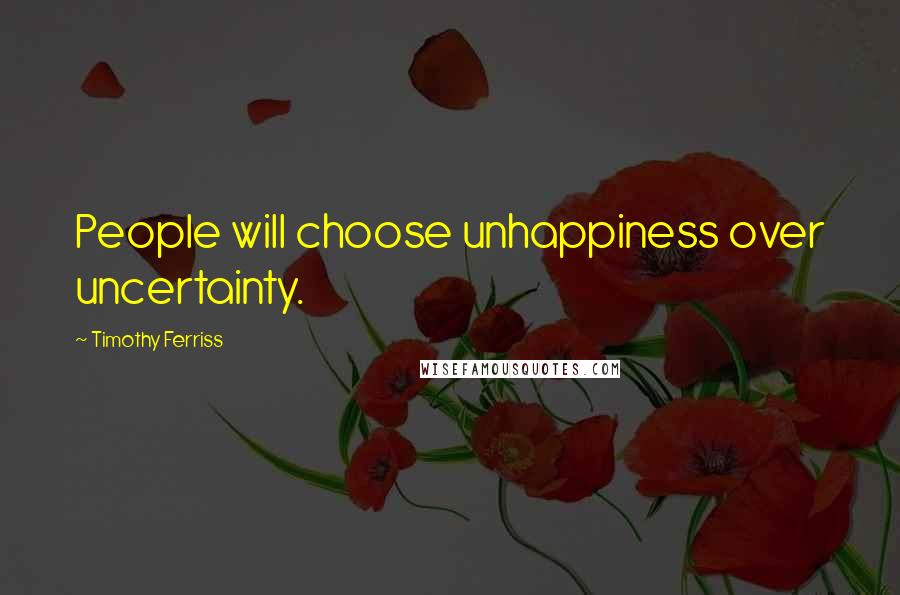 People will choose unhappiness over uncertainty.

~ Timothy Ferriss

WISEFAMOUSQUOTES.COM